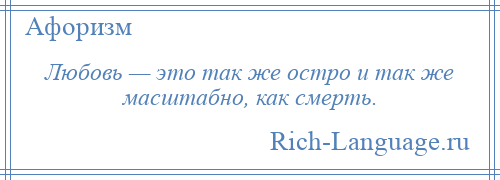 Афоризм

Любовь — это так же остро и так же масштабно, как смерть.

Rich-Language.ru